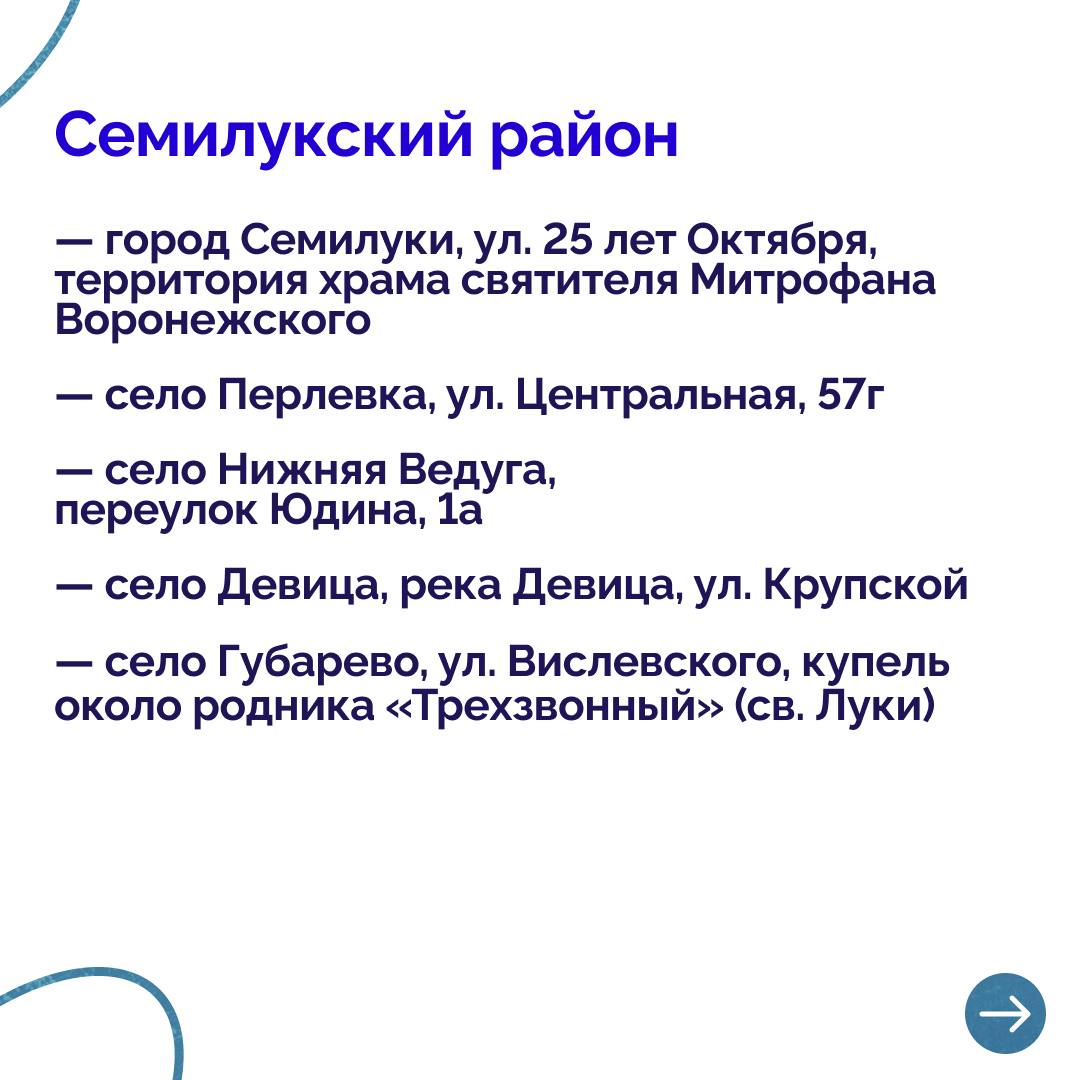 Семилукский район

— город Семилуки, ул. 25 лет Октября, территория храма святителя Митрофана Воронежского

— село Перлевка, ул. Центральная, 57г

— село Нижняя Ведуга, переулок Юдина, 1а

— село Девица, река Девица, ул. Крупской

— село Губарево, ул. Вислевского, купель около родника «Трехзвонный» (св. Луки)